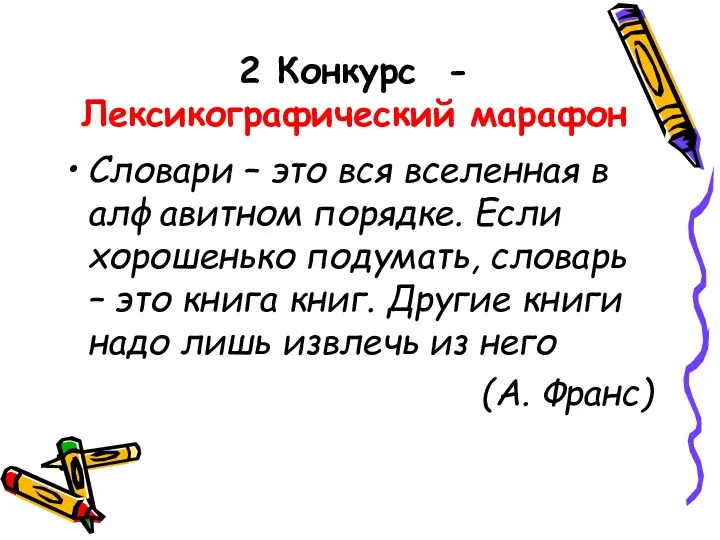 2 Конкурс -
Лексикографический марафон

• Словари – это вся вселенная в алфавитном порядке. Если хорошенько подумать, словарь – это книга книг. Другие книги надо лишь извлечь из него

(А. Франс)